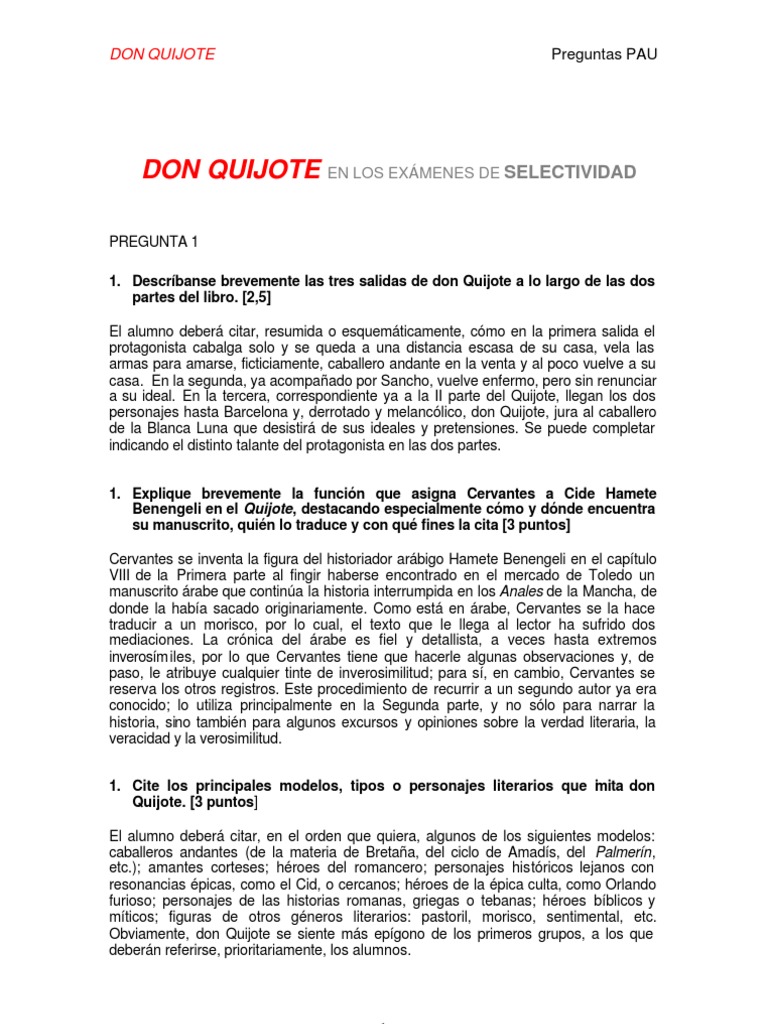 DON QUIJOTE

Preguntas PAU

DON QUIJOTE EN LOS EXÁMENES DE SELECTIVIDAD

PREGUNTA 1

1. Descríbanse brevemente las tres salidas de don Quijote a lo largo de las dos partes del libro. [2,5]

El alumno deberá citar, resumida o esquemáticamente, cómo en la primera salida el protagonista cabalga solo y se queda a una distancia escasa de su casa, vela las armas para amarse, ficticiamente, caballero andante en la venta y al poco vuelve a su casa. En la segunda, ya acompañado por Sancho, vuelve enfermo, pero sin renunciar a su ideal. En la tercera, correspondiente ya a la II parte del Quijote, llegan los dos personajes hasta Barcelona y, derrotado y melancólico, don Quijote, jura al caballero de la Blanca Luna que desistirá de sus ideales y pretensiones. Se puede completar indicando el distinto talante del protagonista en las dos partes.

1. Explique brevemente la función que asigna Cervantes a Cide Hamete Benengeli en el Quijote, destacando especialmente cómo y dónde encuentra su manuscrito, quién lo traduce y con qué fines la cita [3 puntos]

Cervantes se inventa la figura del historiador arábigo Hamete Benengeli en el capítulo VIII de la Primera parte al fingir haberse encontrado en el mercado de Toledo un manuscrito árabe que continúa la historia interrumpida en los Anales de la Mancha, de donde la había sacado originariamente. Como está en árabe, Cervantes se la hace traducir a un morisco, por lo cual, el texto que le llega al lector ha sufrido dos mediaciones. La crónica del árabe es fiel y detallista, a veces hasta extremos inverosímiles, por lo que Cervantes tiene que hacerle algunas observaciones y, de paso, le atribuye cualquier tinte de inverosimilitud; para sí, en cambio, Cervantes se reserva los otros registros. Este procedimiento de recurrir a un segundo autor ya era conocido; lo utiliza principalmente en la Segunda parte, y no sólo para narrar la historia, sino también para algunos excursos y opiniones sobre la verdad literaria, la veracidad y la verosimilitud.

1. Cite los principales modelos, tipos o personajes literarios que imita don Quijote. [3 puntos]

El alumno deberá citar, en el orden que quiera, algunos de los siguientes modelos: caballeros andantes (de la materia de Bretaña, del ciclo de Amadís, del Palmerín, etc.); amantes corteses; héroes del romancero; personajes históricos lejanos con resonancias épicas, como el Cid, o cercanos; héroes de la épica culta, como Orlando furioso; personajes de las historias romanas, griegas o tebanas; héroes bíblicos y míticos; figuras de otros géneros literarios: pastoril, morisco, sentimental, etc. Obviamente, don Quijote se siente más epígono de los primeros grupos, a los que deberán referirse, prioritariamente, los alumnos.